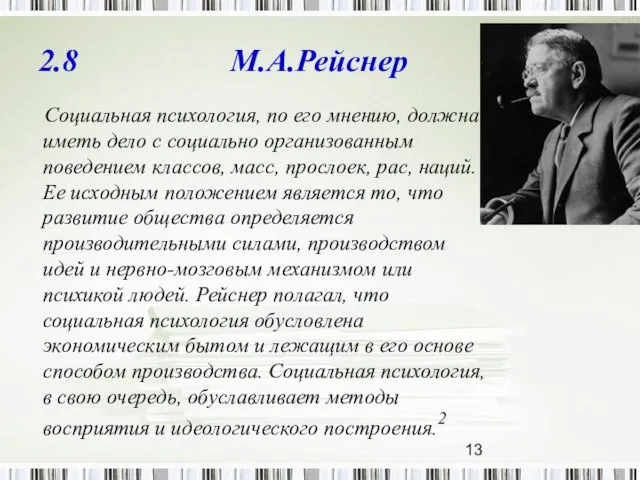 2.8 М.А.Рейснер

Социальная психология, по его мнению, должна иметь дело с социально организованным поведением классов, масс, прослоек, рас, наций. Ее исходным положением является то, что развитие общества определяется производительными силами, производством идей и нервно-мозговым механизмом или психикой людей. Рейснер полагал, что социальная психология обусловлена экономическим бытом и лежащим в его основе способом производства. Социальная психология, в свою очередь, обуславливает методы восприятия и идеологического построения.$^2$

13